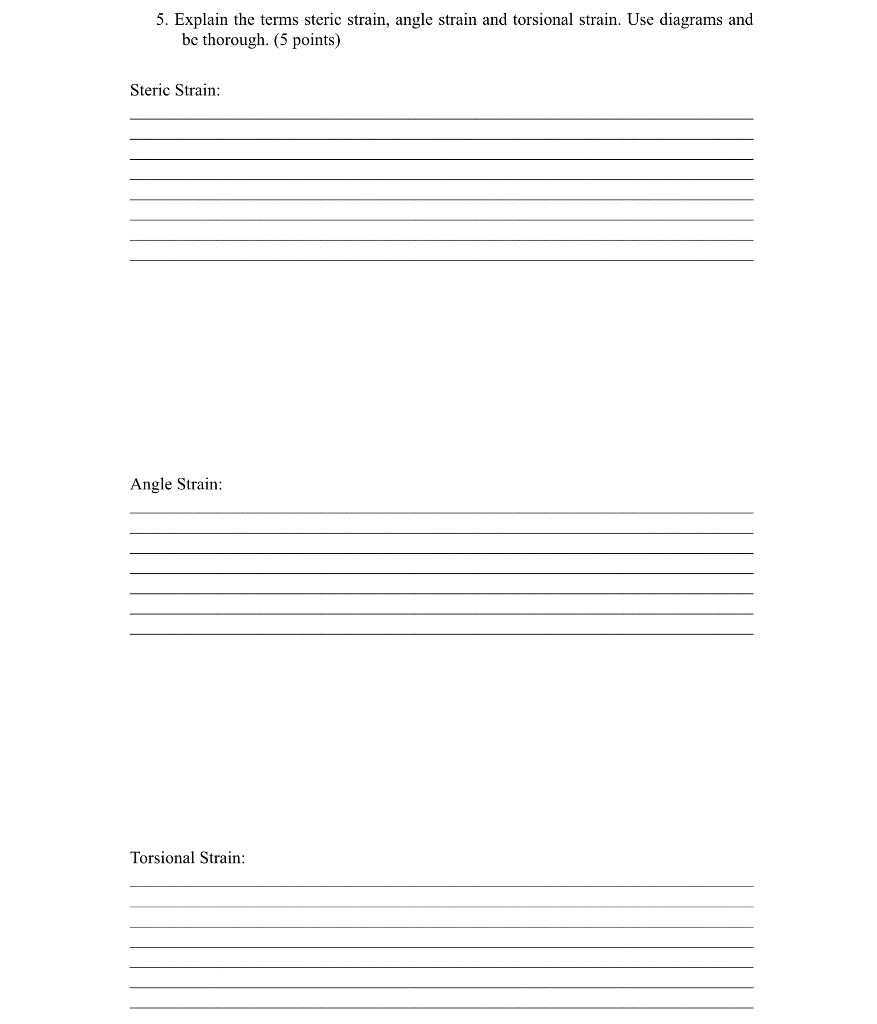 5. Explain the terms steric strain, angle strain and torsional strain. Use diagrams and be thorough. (5 points)

Steric Strain:

____
____
____
____
____
____
____
____

Angle Strain:

____
____
____
____
____
____
____

Torsional Strain:

____
____
____
____
____
____
____